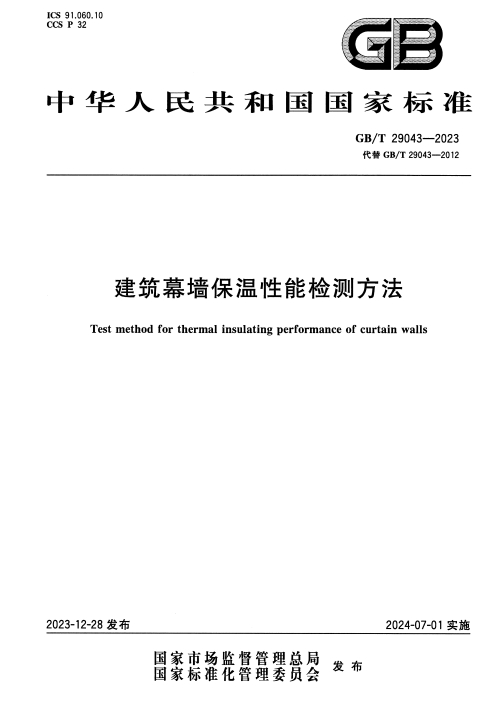 ICS 91.060.10
CCS P 32

GB

中华人民共和国国家标准

GB/T 29043—2023
代替 GB/T 29043—2012

建筑幕墙保温性能检测方法

Test method for thermal insulating performance of curtain walls

2023-12-28 发布

2024-07-01 实施

国家市场监督管理总局
国家标准化管理委员会
发布